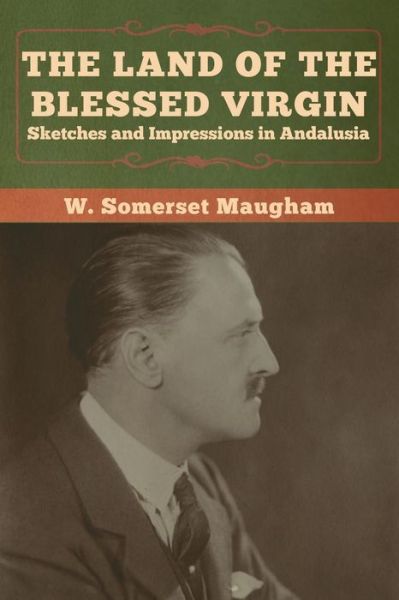 THE LAND OF THE BLESSED VIRGIN
Sketches and Impressions in Andalusia

W. Somerset Maugham